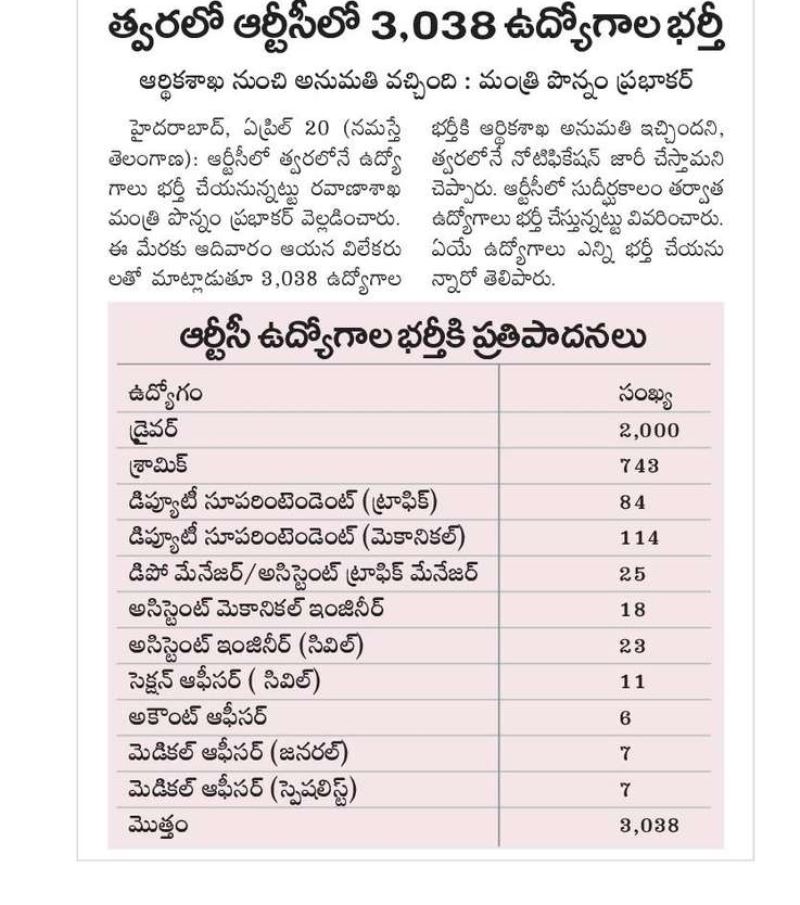 త్వరలో ఆర్టీసీలో 3,038 ఉద్యోగాల భర్తీ

ఆర్థికశాఖ నుంచి అనుమతి వచ్చింది : మంత్రి పొన్నం ప్రభాకర్

హైదరాబాద్, ఏప్రిల్ 20 (నమస్తే తెలంగాణ): ఆర్టీసీలో త్వరలోనే ఉద్యోగాలు భర్తీ చేయనున్నట్టు రవాణాశాఖ మంత్రి పొన్నం ప్రభాకర్ వెల్లడించారు. ఈ మేరకు ఆదివారం ఆయన విలేకరులతో మాట్లాడుతూ 3,038 ఉద్యోగాల భర్తీకి ఆర్థికశాఖ అనుమతి ఇచ్చిందని, త్వరలోనే నోటిఫికేషన్ జారీ చేస్తామని చెప్పారు. ఆర్టీసీలో సుదీర్ఘకాలం తర్వాత ఉద్యోగాలు భర్తీ చేస్తున్నట్టు వివరించారు. ఏయే ఉద్యోగాలు ఎన్ని భర్తీ చేయనున్నారో తెలిపారు.

ఆర్టీసీ ఉద్యోగాల భర్తీకి ప్రతిపాదనలు

| ఉద్యోగం | సంఖ్య |
|---|---|
| డ్రైవర్ | 2,000 |
| శ్రామిక్ | 743 |
| డిప్యూటీ సూపరింటెండెంట్ (ట్రాఫిక్) | 84 |
| డిప్యూటీ సూపరింటెండెంట్ (మెకానికల్) | 114 |
| డిపో మేనేజర్/అసిస్టెంట్ ట్రాఫిక్ మేనేజర్ | 25 |
| అసిస్టెంట్ మెకానికల్ ఇంజినీర్ | 18 |
| అసిస్టెంట్ ఇంజినీర్ (సివిల్) | 23 |
| సెక్షన్ ఆఫీసర్ ( సివిల్) | 11 |
| అకౌంట్ ఆఫీసర్ | 6 |
| మెడికల్ ఆఫీసర్ (జనరల్) | 7 |
| మెడికల్ ఆఫీసర్ (స్పెషలిస్ట్) | 7 |
| మొత్తం | 3,038 |